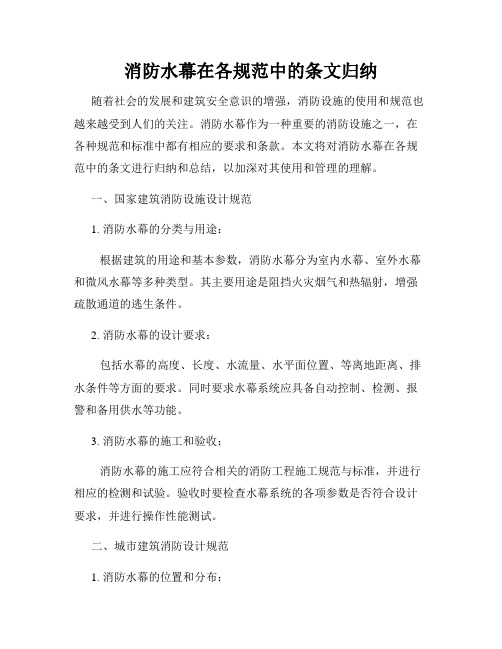 消防水幕在各规范中的条文归纳

随着社会的发展和建筑安全意识的增强，消防设施的使用和规范也越来越受到人们的关注。消防水幕作为一种重要的消防设施之一，在各种规范和标准中都有相应的要求和条款。本文将对消防水幕在各规范中的条文进行归纳和总结，以加深对其使用和管理的理解。

一、国家建筑消防设施设计规范

1. 消防水幕的分类与用途：

根据建筑的用途和基本参数，消防水幕分为室内水幕、室外水幕和微风水幕等多种类型。其主要用途是阻挡火灾烟气和热辐射，增强疏散通道的逃生条件。

2. 消防水幕的设计要求：

包括水幕的高度、长度、水流量、水平面位置、等离地距离、排水条件等方面的要求。同时要求水幕系统应具备自动控制、检测、报警和备用供水等功能。

3. 消防水幕的施工和验收：

消防水幕的施工应符合相关的消防工程施工规范与标准，并进行相应的检测和试验。验收时要检查水幕系统的各项参数是否符合设计要求，并进行操作性能测试。

二、城市建筑消防设计规范

1. 消防水幕的位置和分布：